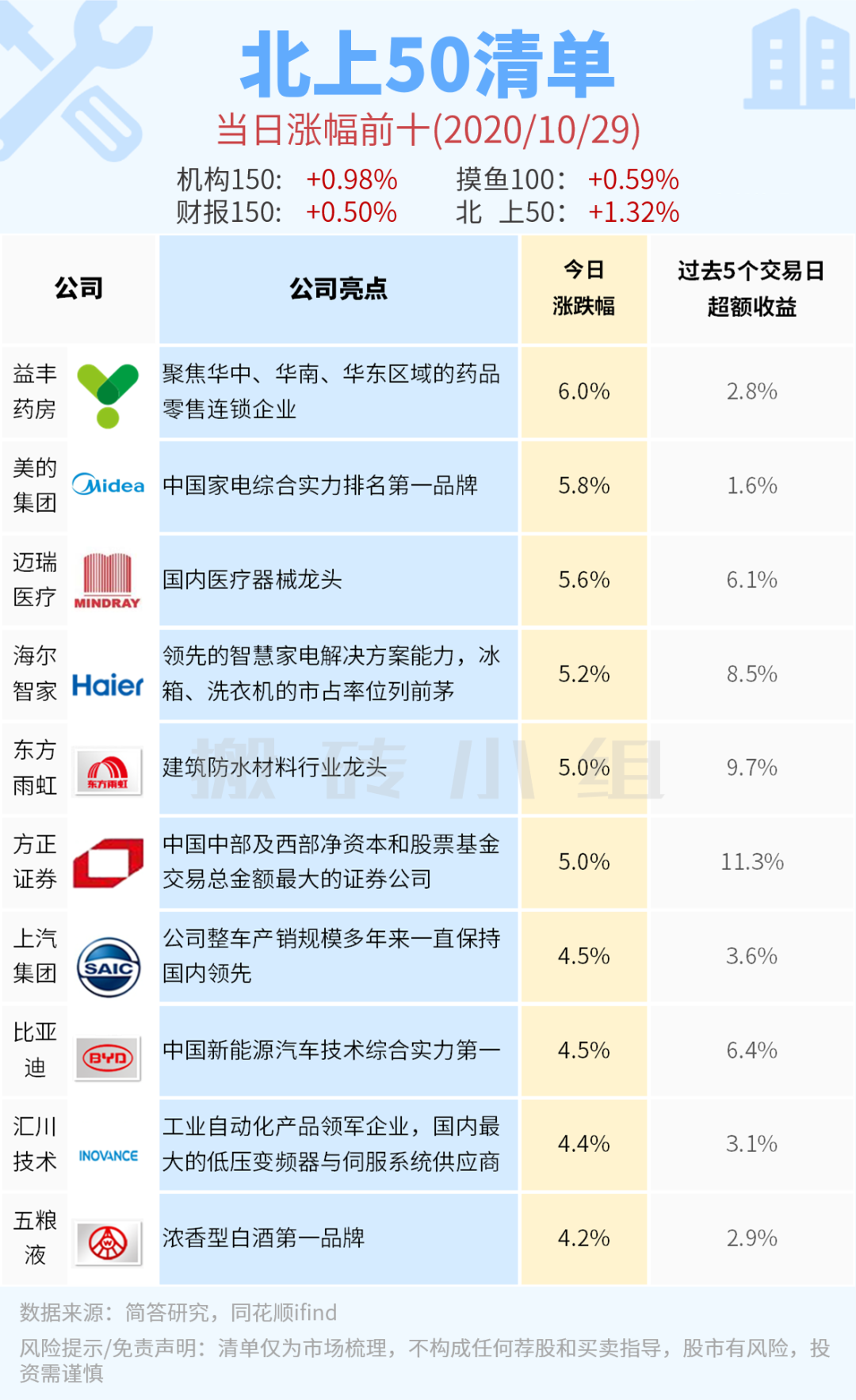 北上50清单

当日涨幅前十(2020/10/29)

机构150: +0.98%　摸鱼100: +0.59%
财报150: +0.50%　北 上50: +1.32%

| 公司 | | 公司亮点 | 今日涨跌幅 | 过去5个交易日超额收益 |
|---|---|---|---|---|
| 益丰药房 | | 聚焦华中、华南、华东区域的药品零售连锁企业 | 6.0% | 2.8% |
| 美的集团 | Midea | 中国家电综合实力排名第一品牌 | 5.8% | 1.6% |
| 迈瑞医疗 | MINDRAY | 国内医疗器械龙头 | 5.6% | 6.1% |
| 海尔智家 | Haier | 领先的智慧家电解决方案能力，冰箱、洗衣机的市占率位列前茅 | 5.2% | 8.5% |
| 东方雨虹 | 东方雨虹 | 建筑防水材料行业龙头 | 5.0% | 9.7% |
| 方正证券 | | 中国中部及西部净资本和股票基金交易总金额最大的证券公司 | 5.0% | 11.3% |
| 上汽集团 | SAIC | 公司整车产销规模多年来一直保持国内领先 | 4.5% | 3.6% |
| 比亚迪 | BYD | 中国新能源汽车技术综合实力第一 | 4.5% | 6.4% |
| 汇川技术 | INOVANCE | 工业自动化产品领军企业，国内最大的低压变频器与伺服系统供应商 | 4.4% | 3.1% |
| 五粮液 | | 浓香型白酒第一品牌 | 4.2% | 2.9% |

数据来源：简答研究，同花顺ifind

风险提示/免责声明：清单仅为市场梳理，不构成任何荐股和买卖指导，股市有风险，投资需谨慎

搬砖小组